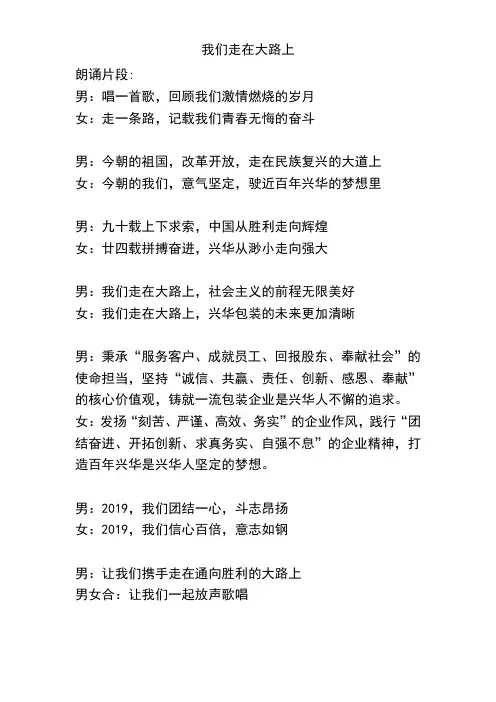 我们走在大路上

朗诵片段:
男：唱一首歌，回顾我们激情燃烧的岁月
女：走一条路，记载我们青春无悔的奋斗

男：今朝的祖国，改革开放，走在民族复兴的大道上
女：今朝的我们，意气坚定，驶近百年兴华的梦想里

男：九十载上下求索，中国从胜利走向辉煌
女：廿四载拼搏奋进，兴华从渺小走向强大

男：我们走在大路上，社会主义的前程无限美好
女：我们走在大路上，兴华包装的未来更加清晰

男：秉承“服务客户、成就员工、回报股东、奉献社会”的使命担当，坚持“诚信、共赢、责任、创新、感恩、奉献”的核心价值观，铸就一流包装企业是兴华人不懈的追求。
女：发扬“刻苦、严谨、高效、务实”的企业作风，践行“团结奋进、开拓创新、求真务实、自强不息”的企业精神，打造百年兴华是兴华人坚定的梦想。

男：2019，我们团结一心，斗志昂扬
女：2019，我们信心百倍，意志如钢

男：让我们携手走在通向胜利的大路上
男女合：让我们一起放声歌唱